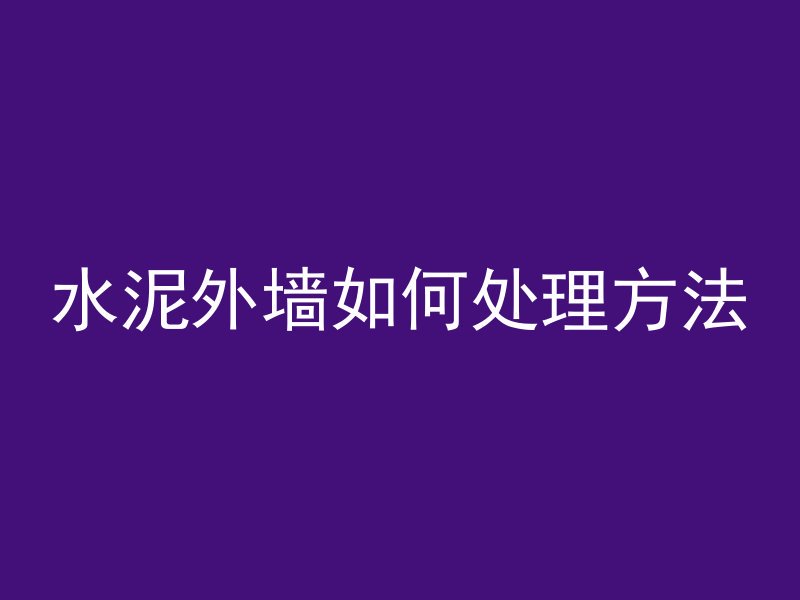 水泥外墙如何处理方法